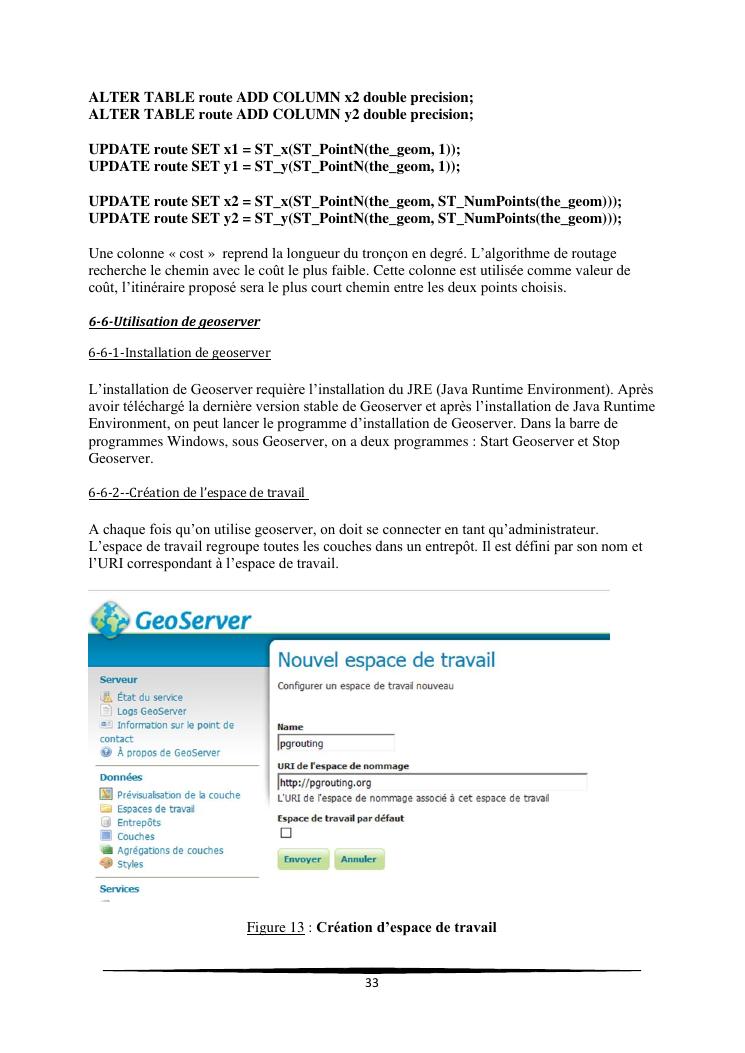 ALTER TABLE route ADD COLUMN x2 double precision;
ALTER TABLE route ADD COLUMN y2 double precision;

UPDATE route SET x1 = ST_x(ST_PointN(the_geom, 1));
UPDATE route SET y1 = ST_y(ST_PointN(the_geom, 1));

UPDATE route SET x2 = ST_x(ST_PointN(the_geom, ST_NumPoints(the_geom)));
UPDATE route SET y2 = ST_y(ST_PointN(the_geom, ST_NumPoints(the_geom)));

Une colonne « cost » reprend la longueur du tronçon en degré. L'algorithme de routage recherche le chemin avec le coût le plus faible. Cette colonne est utilisée comme valeur de coût, l'itinéraire proposé sera le plus court chemin entre les deux points choisis.

6-6-Utilisation de geoserver

6-6-1-Installation de geoserver

L'installation de Geoserver requière l'installation du JRE (Java Runtime Environment). Après avoir téléchargé la dernière version stable de Geoserver et après l'installation de Java Runtime Environment, on peut lancer le programme d'installation de Geoserver. Dans la barre de programmes Windows, sous Geoserver, on a deux programmes : Start Geoserver et Stop Geoserver.

6-6-2--Création de l'espace de travail

A chaque fois qu'on utilise geoserver, on doit se connecter en tant qu'administrateur. L'espace de travail regroupe toutes les couches dans un entrepôt. Il est défini par son nom et l'URI correspondant à l'espace de travail.

GeoServer

Serveur
État du service
Logs GeoServer
Information sur le point de contact
À propos de GeoServer

Données
Prévisualisation de la couche
Espaces de travail
Entrepôts
Couches
Agrégations de couches
Styles

Services

Nouvel espace de travail
Configurer un espace de travail nouveau

Name
pgrouting

URI de l'espace de nommage
http://pgrouting.org
L'URI de l'espace de nommage associé à cet espace de travail

Espace de travail par défaut

Envoyer Annuler

Figure 13 : Création d'espace de travail

33